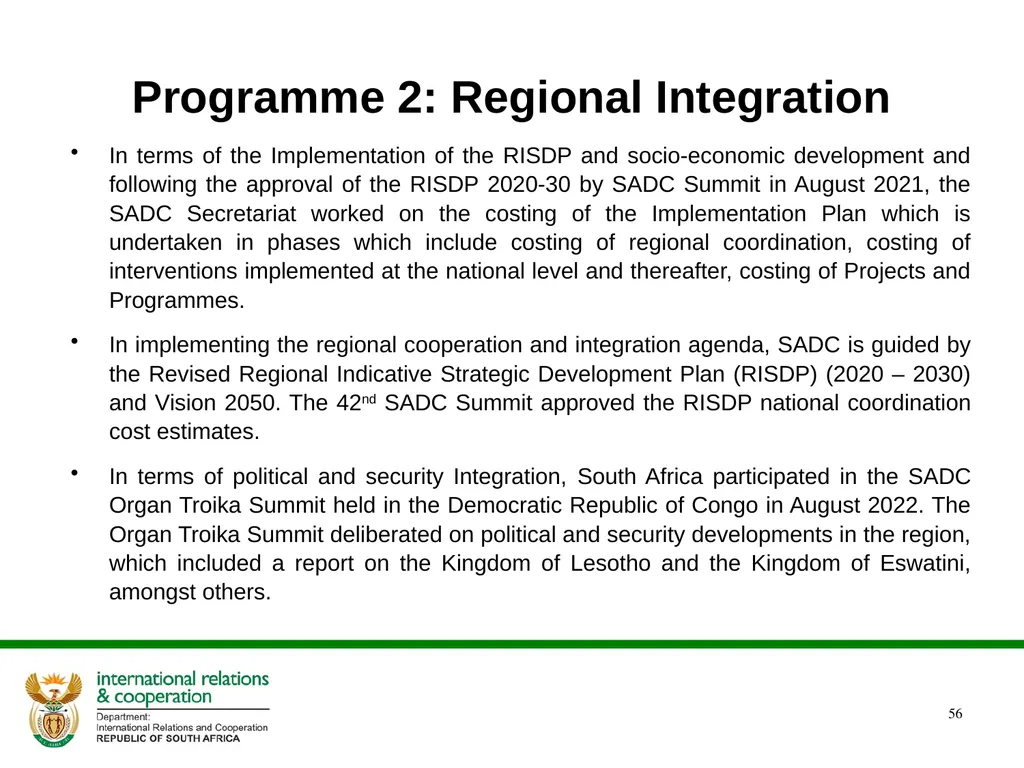 Programme 2: Regional Integration

• In terms of the Implementation of the RISDP and socio-economic development and following the approval of the RISDP 2020-30 by SADC Summit in August 2021, the SADC Secretariat worked on the costing of the Implementation Plan which is undertaken in phases which include costing of regional coordination, costing of interventions implemented at the national level and thereafter, costing of Projects and Programmes.

• In implementing the regional cooperation and integration agenda, SADC is guided by the Revised Regional Indicative Strategic Development Plan (RISDP) (2020 – 2030) and Vision 2050. The 42$^{nd}$ SADC Summit approved the RISDP national coordination cost estimates.

• In terms of political and security Integration, South Africa participated in the SADC Organ Troika Summit held in the Democratic Republic of Congo in August 2022. The Organ Troika Summit deliberated on political and security developments in the region, which included a report on the Kingdom of Lesotho and the Kingdom of Eswatini, amongst others.

international relations
& cooperation
Department:
International Relations and Cooperation
REPUBLIC OF SOUTH AFRICA

56